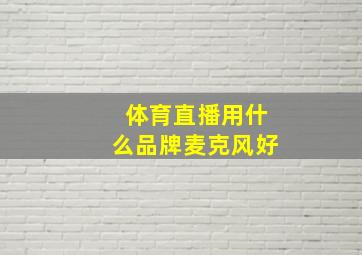 体育直播用什么品牌麦克风好